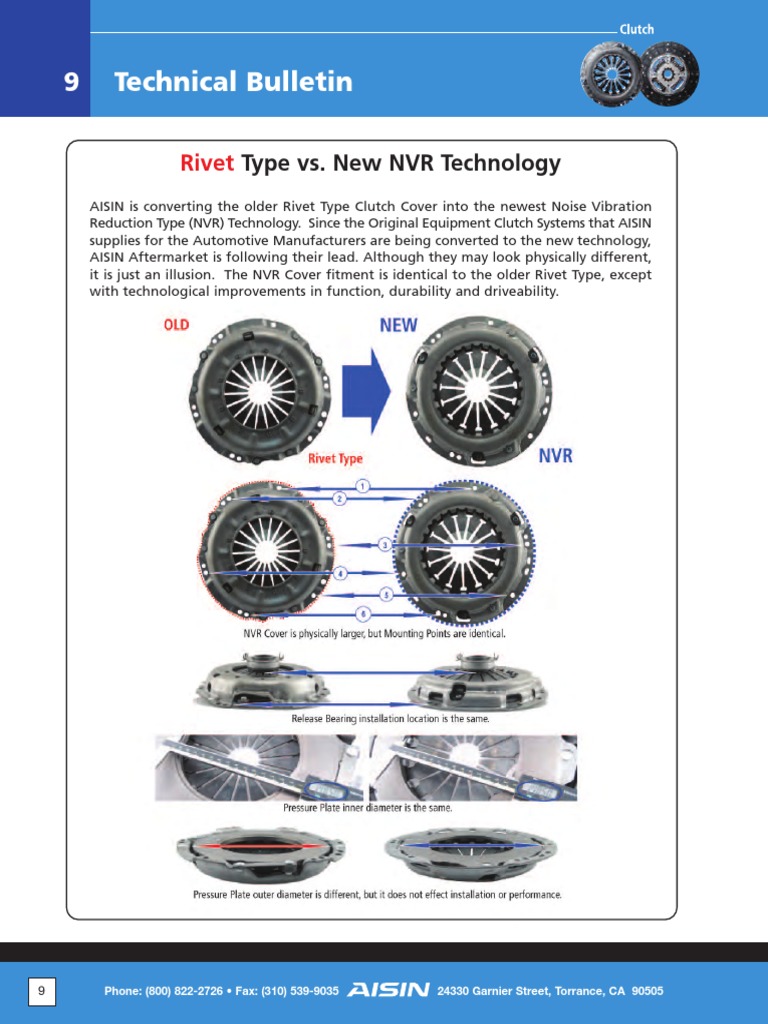 Clutch

9 Technical Bulletin

Rivet Type vs. New NVR Technology

AISIN is converting the older Rivet Type Clutch Cover into the newest Noise Vibration Reduction Type (NVR) Technology. Since the Original Equipment Clutch Systems that AISIN supplies for the Automotive Manufacturers are being converted to the new technology, AISIN Aftermarket is following their lead. Although they may look physically different, it is just an illusion. The NVR Cover fitment is identical to the older Rivet Type, except with technological improvements in function, durability and driveability.

OLD

NEW

Rivet Type

NVR

1

2

3

4

5

6

NVR Cover is physically larger, but Mounting Points are identical.

Release Bearing installation location is the same.

Pressure Plate inner diameter is the same.

Pressure Plate outer diameter is different, but it does not effect installation or performance.

9

Phone: (800) 822-2726 • Fax: (310) 539-9035 AISIN 24330 Garnier Street, Torrance, CA 90505